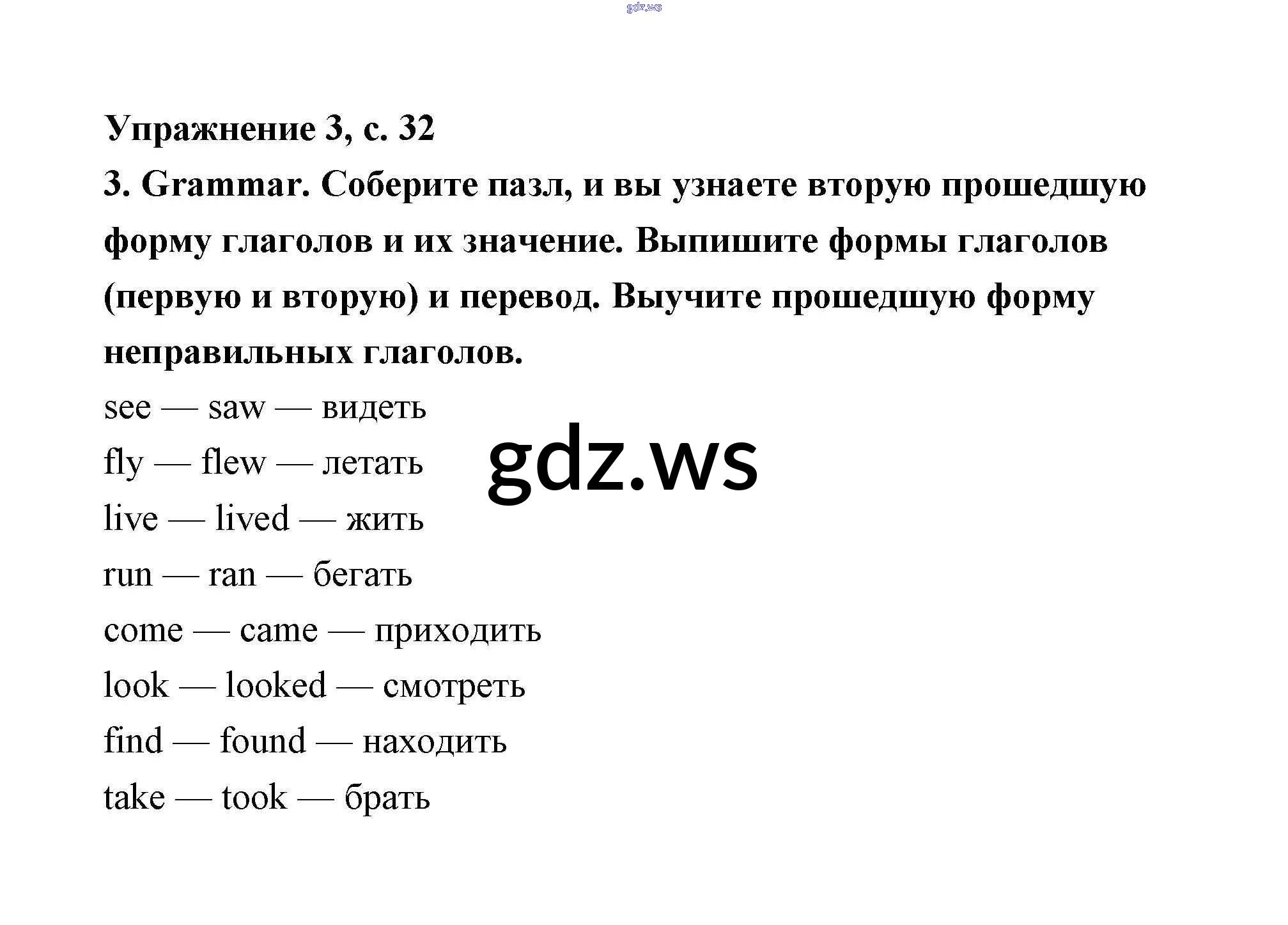 gdz.ws

Упражнение 3, с. 32

3. Grammar. Соберите пазл, и вы узнаете вторую прошедшую форму глаголов и их значение. Выпишите формы глаголов (первую и вторую) и перевод. Выучите прошедшую форму неправильных глаголов.

see — saw — видеть

fly — flew — летать

gdz.ws

live — lived — жить

run — ran — бегать

come — came — приходить

look — looked — смотреть

find — found — находить

take — took — брать